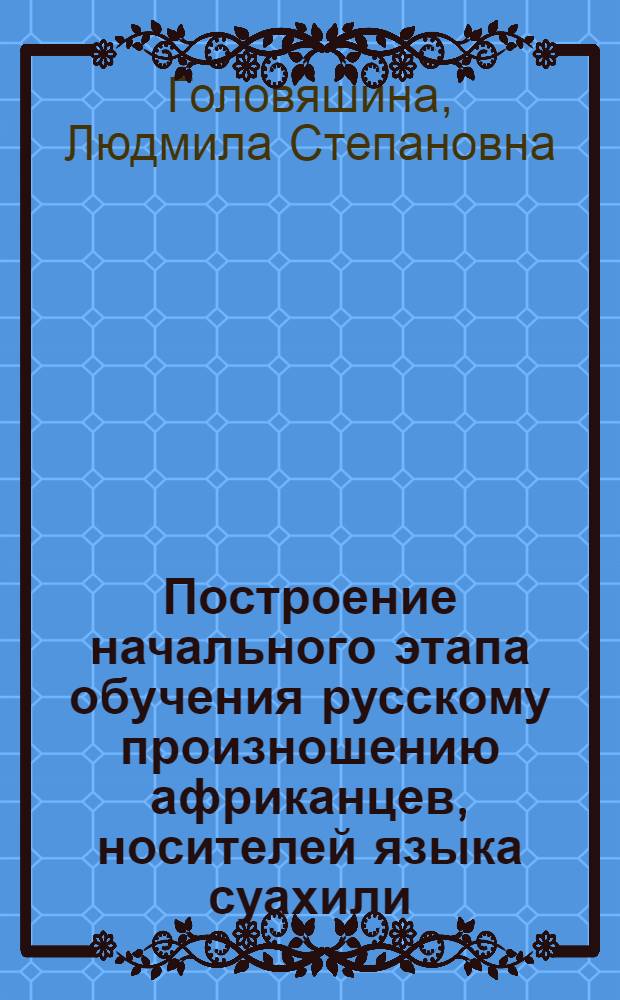 Головяшина, Людмила Степановна

Построение начального этапа обучения русскому произношению африканцев, носителей языка суахили